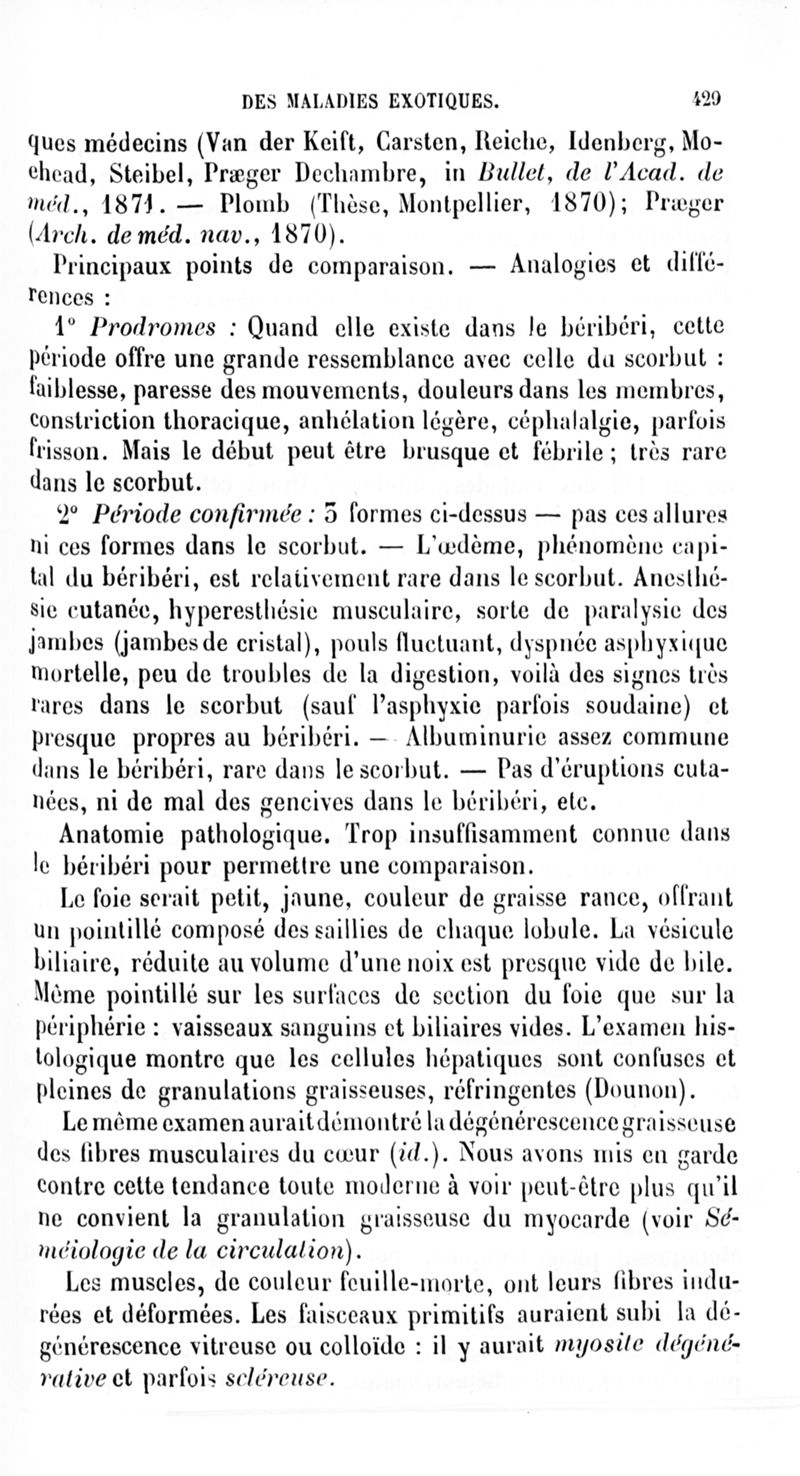 DES MALADIES EXOTIQUES. 429

ques médecins (Van der Keift, Carsten, Reiche, Idenberg, Mohead, Steibel, Præger Dechambre, in Bullet, de l'Acad. de méd., 1871. — Plomb (Thèse, Montpellier, 1870); Præger (Arch. de méd. nav., 1870).

Principaux points de comparaison. — Analogies et différences :

1° Prodromes : Quand elle existe dans le béribéri, cette période offre une grande ressemblance avec celle du scorbut : faiblesse, paresse des mouvements, douleurs dans les membres, constriction thoracique, anhélation légère, céphalalgie, parfois frisson. Mais le début peut être brusque et fébrile ; très rare dans le scorbut.

2° Période confirmée : 3 formes ci-dessus — pas ces allures ni ces formes dans le scorbut. — L'œdème, phénomène capital du béribéri, est relativement rare dans le scorbut. Anesthésie cutanée, hyperesthésie musculaire, sorte de paralysie des jambes (jambes de cristal), pouls fluctuant, dyspnée asphyxique mortelle, peu de troubles de la digestion, voilà des signes très rares dans le scorbut (sauf l'asphyxie parfois soudaine) et presque propres au béribéri. — Albuminurie assez commune dans le béribéri, rare dans le scorbut. — Pas d'éruptions cutanées, ni de mal des gencives dans le béribéri, etc.

Anatomie pathologique. Trop insuffisamment connue dans le béribéri pour permettre une comparaison.

Le foie serait petit, jaune, couleur de graisse rance, offrant un pointillé composé des saillies de chaque lobule. La vésicule biliaire, réduite au volume d'une noix est presque vide de bile. Même pointillé sur les surfaces de section du foie que sur la périphérie : vaisseaux sanguins et biliaires vides. L'examen histologique montre que les cellules hépatiques sont confuses et pleines de granulations graisseuses, réfringentes (Dounon).

Le même examen aurait démontré la dégénérescence graisseuse des fibres musculaires du cœur (id.). Nous avons mis en garde contre cette tendance toute moderne à voir peut-être plus qu'il ne convient la granulation graisseuse du myocarde (voir Séméiologie de la circulation).

Les muscles, de couleur feuille-morte, ont leurs fibres indurées et déformées. Les faisceaux primitifs auraient subi la dégénérescence vitreuse ou colloïde : il y aurait myosite dégénérative et parfois scléreuse.